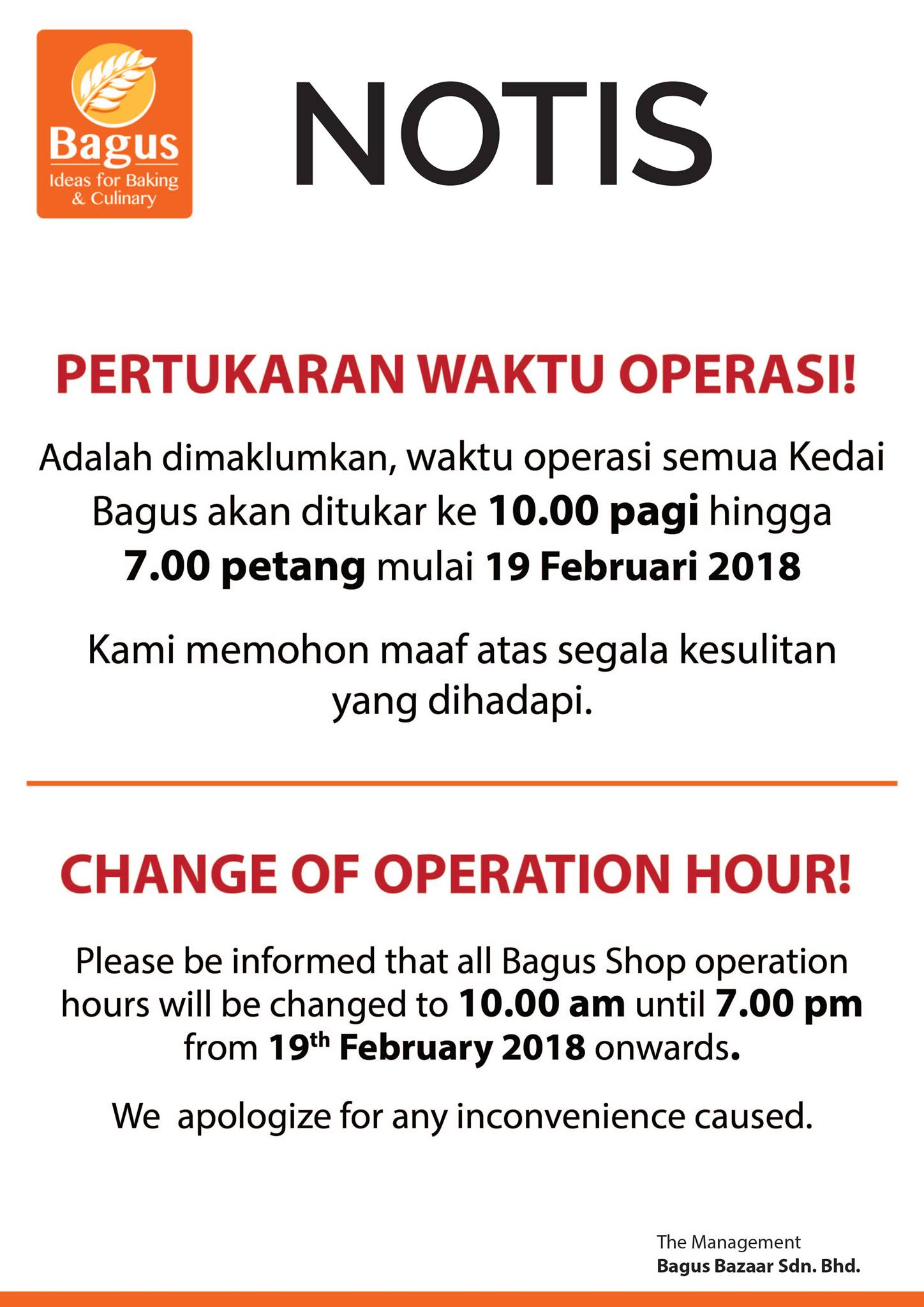 Bagus
Ideas for Baking
& Culinary

NOTIS

PERTUKARAN WAKTU OPERASI!

Adalah dimaklumkan, waktu operasi semua Kedai Bagus akan ditukar ke 10.00 pagi hingga 7.00 petang mulai 19 Februari 2018

Kami memohon maaf atas segala kesulitan yang dihadapi.

CHANGE OF OPERATION HOUR!

Please be informed that all Bagus Shop operation hours will be changed to 10.00 am until 7.00 pm from 19th February 2018 onwards.

We apologize for any inconvenience caused.

The Management
Bagus Bazaar Sdn. Bhd.